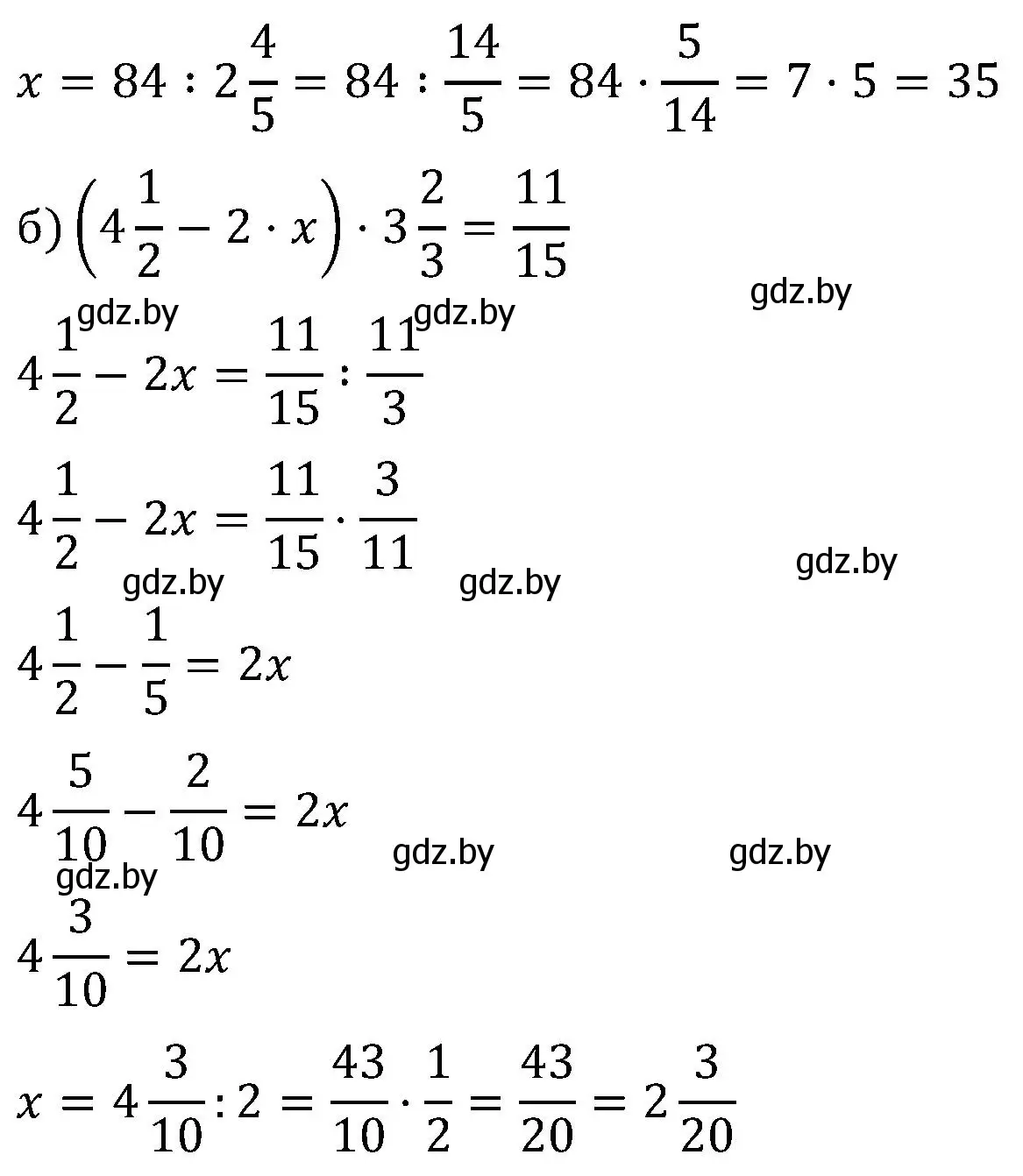 $x = 84 : 2\frac{4}{5} = 84 : \frac{14}{5} = 84 \cdot \frac{5}{14} = 7 \cdot 5 = 35$

б) $\left(4\frac{1}{2} - 2 \cdot x\right) \cdot 3\frac{2}{3} = \frac{11}{15}$

gdz.by gdz.by gdz.by

$4\frac{1}{2} - 2x = \frac{11}{15} : \frac{11}{3}$

$4\frac{1}{2} - 2x = \frac{11}{15} \cdot \frac{3}{11}$

gdz.by gdz.by gdz.by

$4\frac{1}{2} - \frac{1}{5} = 2x$

$4\frac{5}{10} - \frac{2}{10} = 2x$

gdz.by gdz.by gdz.by

$4\frac{3}{10} = 2x$

$x = 4\frac{3}{10} : 2 = \frac{43}{10} \cdot \frac{1}{2} = \frac{43}{20} = 2\frac{3}{20}$